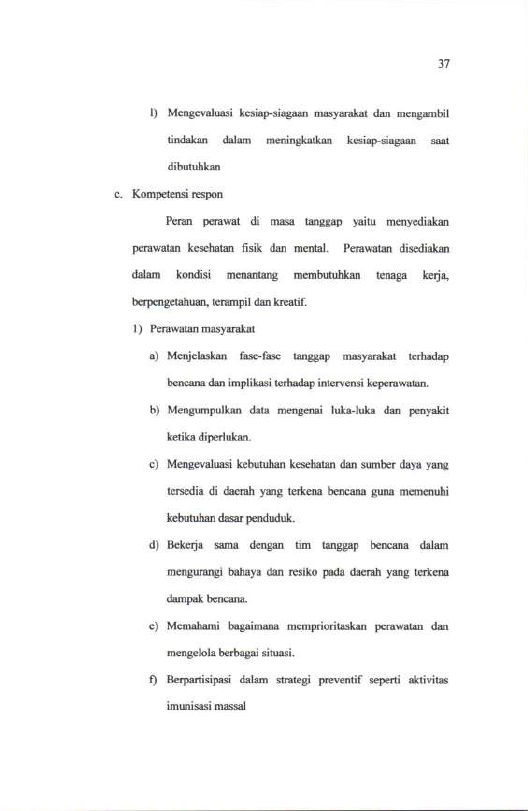 37

l) Mengevaluasi kesiap-siagaan masyarakat dan mengambil tindakan dalam meningkatkan kesiap-siagaan saat dibutuhkan

c. Kompetensi respon

Peran perawat di masa tanggap yaitu menyediakan perawatan kesehatan fisik dan mental. Perawatan disediakan dalam kondisi menantang membutuhkan tenaga kerja, berpengetahuan, terampil dan kreatif.

1) Perawatan masyarakat

a) Menjelaskan fase-fase tanggap masyarakat terhadap bencana dan implikasi terhadap intervensi keperawatan.

b) Mengumpulkan data mengenai luka-luka dan penyakit ketika diperlukan.

c) Mengevaluasi kebutuhan kesehatan dan sumber daya yang tersedia di daerah yang terkena bencana guna memenuhi kebutuhan dasar penduduk.

d) Bekerja sama dengan tim tanggap bencana dalam mengurangi bahaya dan resiko pada daerah yang terkena dampak bencana.

e) Memahami bagaimana memprioritaskan perawatan dan mengelola berbagai situasi.

f) Berpartisipasi dalam strategi preventif seperti aktivitas imunisasi massal